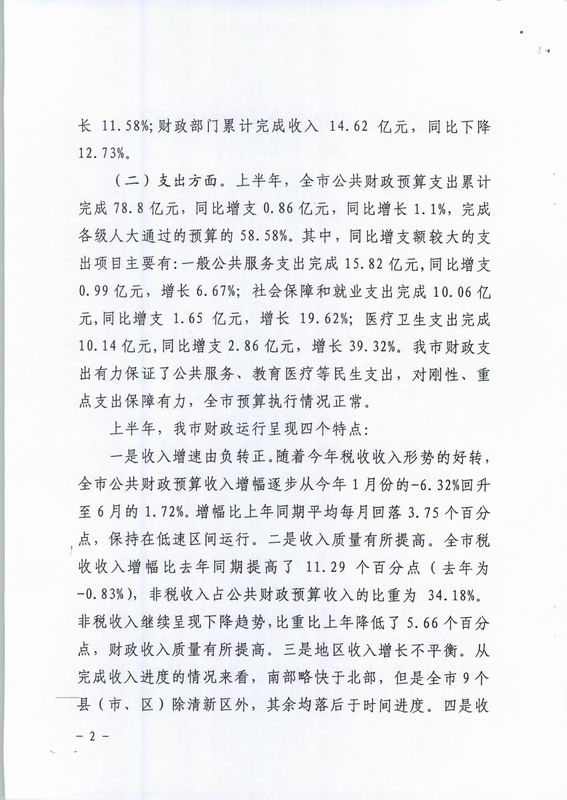 长 11.58%；财政部门累计完成收入 14.62 亿元，同比下降 12.73%。

（二）支出方面。上半年，全市公共财政预算支出累计完成 78.8 亿元，同比增支 0.86 亿元，同比增长 1.1%，完成各级人大通过的预算的 58.58%。其中，同比增支额较大的支出项目主要有：一般公共服务支出完成 15.82 亿元，同比增支 0.99 亿元，增长 6.67%；社会保障和就业支出完成 10.06 亿元，同比增支 1.65 亿元，增长 19.62%；医疗卫生支出完成 10.14 亿元，同比增支 2.86 亿元，增长 39.32%。我市财政支出有力保证了公共服务、教育医疗等民生支出，对刚性、重点支出保障有力，全市预算执行情况正常。

上半年，我市财政运行呈现四个特点：

一是收入增速由负转正。随着今年税收收入形势的好转，全市公共财政预算收入增幅逐步从今年 1 月份的-6.32%回升至 6 月的 1.72%。增幅比上年同期平均每月回落 3.75 个百分点，保持在低速区间运行。二是收入质量有所提高。全市税收收入增幅比去年同期提高了 11.29 个百分点（去年为 -0.83%），非税收入占公共财政预算收入的比重为 34.18%。非税收入继续呈现下降趋势，比重比上年降低了 5.66 个百分点，财政收入质量有所提高。三是地区收入增长不平衡。从完成收入进度的情况来看，南部略快于北部，但是全市 9 个县（市、区）除清新区外，其余均落后于时间进度。四是收

- 2 -